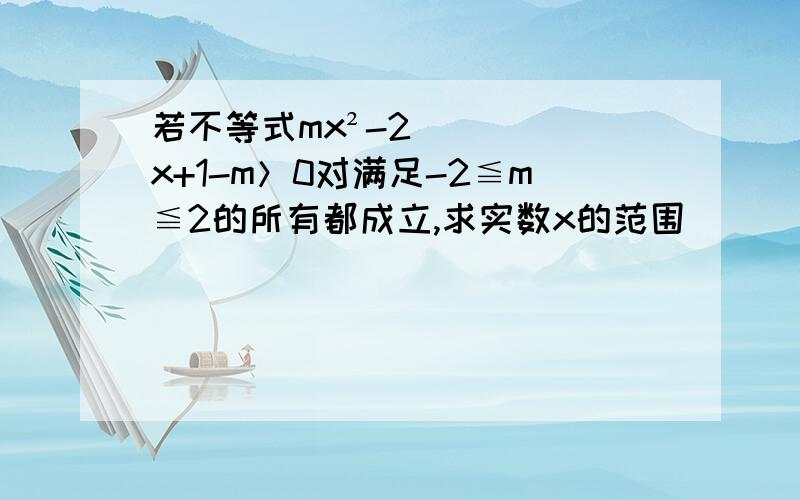 若不等式$mx^2-2x+1-m>0$对满足$-2\leqq m\leqq 2$的所有都成立,求实数x的范围